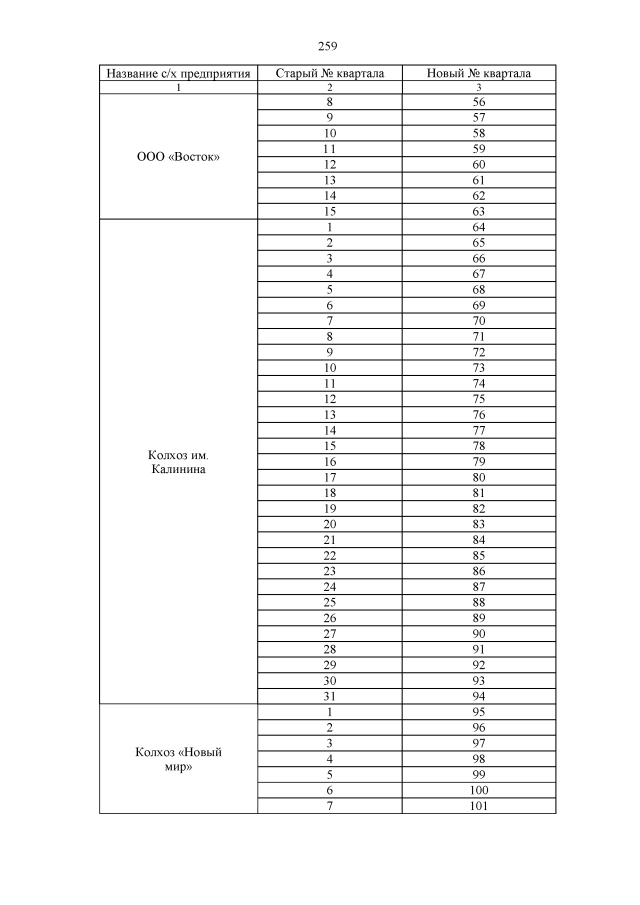 259

| Название с/х предприятия | Старый № квартала | Новый № квартала |
|---|---|---|
| 1 | 2 | 3 |
| ООО «Восток» | 8 | 56 |
| | 9 | 57 |
| | 10 | 58 |
| | 11 | 59 |
| | 12 | 60 |
| | 13 | 61 |
| | 14 | 62 |
| | 15 | 63 |
| Колхоз им. Калинина | 1 | 64 |
| | 2 | 65 |
| | 3 | 66 |
| | 4 | 67 |
| | 5 | 68 |
| | 6 | 69 |
| | 7 | 70 |
| | 8 | 71 |
| | 9 | 72 |
| | 10 | 73 |
| | 11 | 74 |
| | 12 | 75 |
| | 13 | 76 |
| | 14 | 77 |
| | 15 | 78 |
| | 16 | 79 |
| | 17 | 80 |
| | 18 | 81 |
| | 19 | 82 |
| | 20 | 83 |
| | 21 | 84 |
| | 22 | 85 |
| | 23 | 86 |
| | 24 | 87 |
| | 25 | 88 |
| | 26 | 89 |
| | 27 | 90 |
| | 28 | 91 |
| | 29 | 92 |
| | 30 | 93 |
| | 31 | 94 |
| Колхоз «Новый мир» | 1 | 95 |
| | 2 | 96 |
| | 3 | 97 |
| | 4 | 98 |
| | 5 | 99 |
| | 6 | 100 |
| | 7 | 101 |